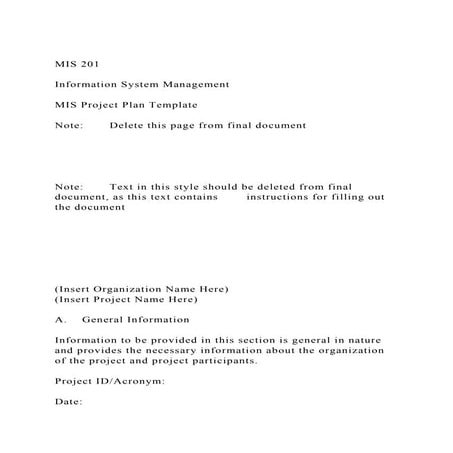 MIS 201

Information System Management

MIS Project Plan Template

Note: Delete this page from final document

Note: Text in this style should be deleted from final document, as this text contains instructions for filling out the document

(Insert Organization Name Here)
(Insert Project Name Here)

A. General Information

Information to be provided in this section is general in nature and provides the necessary information about the organization of the project and project participants.

Project ID/Acronym:

Date: